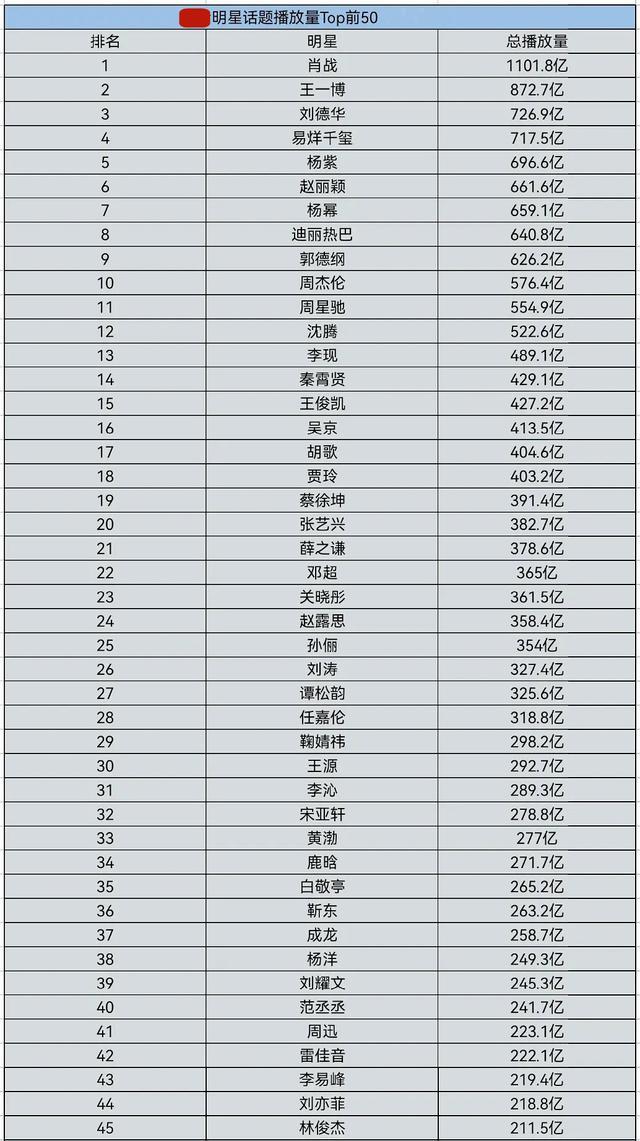 明星话题播放量Top前50

| 排名 | 明星 | 总播放量 |
|---|---|---|
| 1 | 肖战 | 1101.8亿 |
| 2 | 王一博 | 872.7亿 |
| 3 | 刘德华 | 726.9亿 |
| 4 | 易烊千玺 | 717.5亿 |
| 5 | 杨紫 | 696.6亿 |
| 6 | 赵丽颖 | 661.6亿 |
| 7 | 杨幂 | 659.1亿 |
| 8 | 迪丽热巴 | 640.8亿 |
| 9 | 郭德纲 | 626.2亿 |
| 10 | 周杰伦 | 576.4亿 |
| 11 | 周星驰 | 554.9亿 |
| 12 | 沈腾 | 522.6亿 |
| 13 | 李现 | 489.1亿 |
| 14 | 秦霄贤 | 429.1亿 |
| 15 | 王俊凯 | 427.2亿 |
| 16 | 吴京 | 413.5亿 |
| 17 | 胡歌 | 404.6亿 |
| 18 | 贾玲 | 403.2亿 |
| 19 | 蔡徐坤 | 391.4亿 |
| 20 | 张艺兴 | 382.7亿 |
| 21 | 薛之谦 | 378.6亿 |
| 22 | 邓超 | 365亿 |
| 23 | 关晓彤 | 361.5亿 |
| 24 | 赵露思 | 358.4亿 |
| 25 | 孙俪 | 354亿 |
| 26 | 刘涛 | 327.4亿 |
| 27 | 谭松韵 | 325.6亿 |
| 28 | 任嘉伦 | 318.8亿 |
| 29 | 鞠婧祎 | 298.2亿 |
| 30 | 王源 | 292.7亿 |
| 31 | 李沁 | 289.3亿 |
| 32 | 宋亚轩 | 278.8亿 |
| 33 | 黄渤 | 277亿 |
| 34 | 鹿晗 | 271.7亿 |
| 35 | 白敬亭 | 265.2亿 |
| 36 | 靳东 | 263.2亿 |
| 37 | 成龙 | 258.7亿 |
| 38 | 杨洋 | 249.3亿 |
| 39 | 刘耀文 | 245.3亿 |
| 40 | 范丞丞 | 241.7亿 |
| 41 | 周迅 | 223.1亿 |
| 42 | 雷佳音 | 222.1亿 |
| 43 | 李易峰 | 219.4亿 |
| 44 | 刘亦菲 | 218.8亿 |
| 45 | 林俊杰 | 211.5亿 |